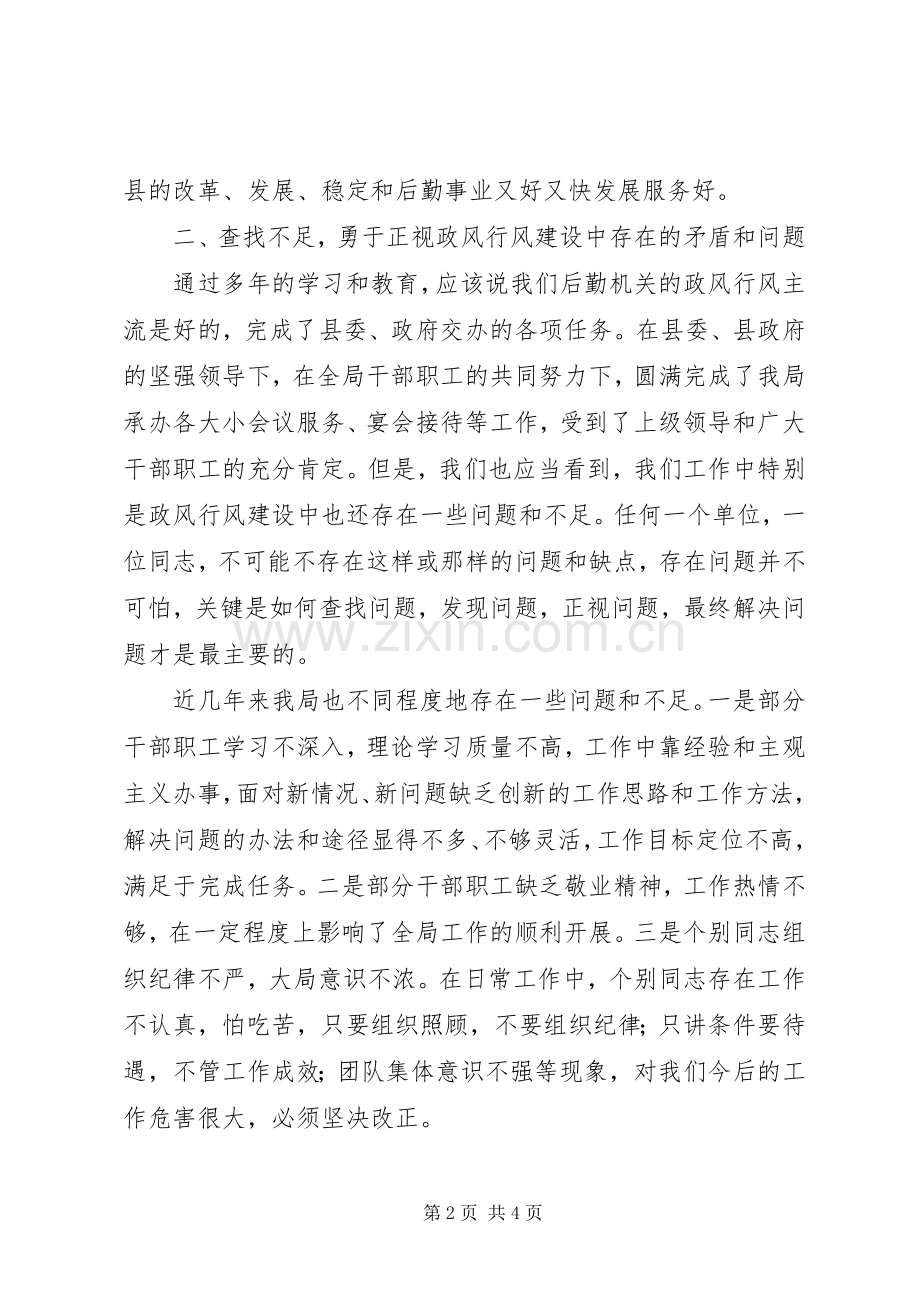 县的改革、发展、稳定和后勤事业又好又快发展服务好。

二、查找不足，勇于正视政风行风建设中存在的矛盾和问题

通过多年的学习和教育，应该说我们后勤机关的政风行风主流是好的，完成了县委、政府交办的各项任务。在县委、县政府的坚强领导下，在全局干部职工的共同努力下，圆满完成了我局承办各大小会议服务、宴会接待等工作，受到了上级领导和广大干部职工的充分肯定。但是，我们也应当看到，我们工作中特别是政风行风建设中也还存在一些问题和不足。任何一个单位，一位同志，不可能不存在这样或那样的问题和缺点，存在问题并不可怕，关键是如何查找问题，发现问题，正视问题，最终解决问题才是最主要的。

近几年来我局也不同程度地存在一些问题和不足。一是部分干部职工学习不深入，理论学习质量不高，工作中靠经验和主观主义办事，面对新情况、新问题缺乏创新的工作思路和工作方法，解决问题的办法和途径显得不多、不够灵活，工作目标定位不高，满足于完成任务。二是部分干部职工缺乏敬业精神，工作热情不够，在一定程度上影响了全局工作的顺利开展。三是个别同志组织纪律不严，大局意识不浓。在日常工作中，个别同志存在工作不认真，怕吃苦，只要组织照顾，不要组织纪律；只讲条件要待遇，不管工作成效；团队集体意识不强等现象，对我们今后的工作危害很大，必须坚决改正。

第2页 共4页

www.zixin.com.cn